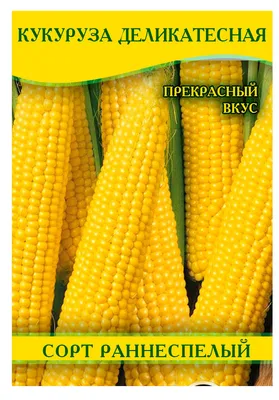 КУКУРУЗА ДЕЛИКАТЕСНАЯ

ПРЕКРАСНЫЙ ВКУС

СОРТ РАННЕСПЕЛЫЙ